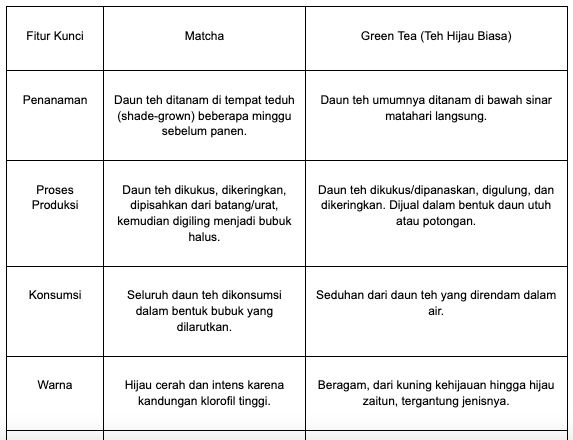 | Fitur Kunci | Matcha | Green Tea (Teh Hijau Biasa) |
|---|---|---|
| Penanaman | Daun teh ditanam di tempat teduh (shade-grown) beberapa minggu sebelum panen. | Daun teh umumnya ditanam di bawah sinar matahari langsung. |
| Proses Produksi | Daun teh dikukus, dikeringkan, dipisahkan dari batang/urat, kemudian digiling menjadi bubuk halus. | Daun teh dikukus/dipanaskan, digulung, dan dikeringkan. Dijual dalam bentuk daun utuh atau potongan. |
| Konsumsi | Seluruh daun teh dikonsumsi dalam bentuk bubuk yang dilarutkan. | Seduhan dari daun teh yang direndam dalam air. |
| Warna | Hijau cerah dan intens karena kandungan klorofil tinggi. | Beragam, dari kuning kehijauan hingga hijau zaitun, tergantung jenisnya. |